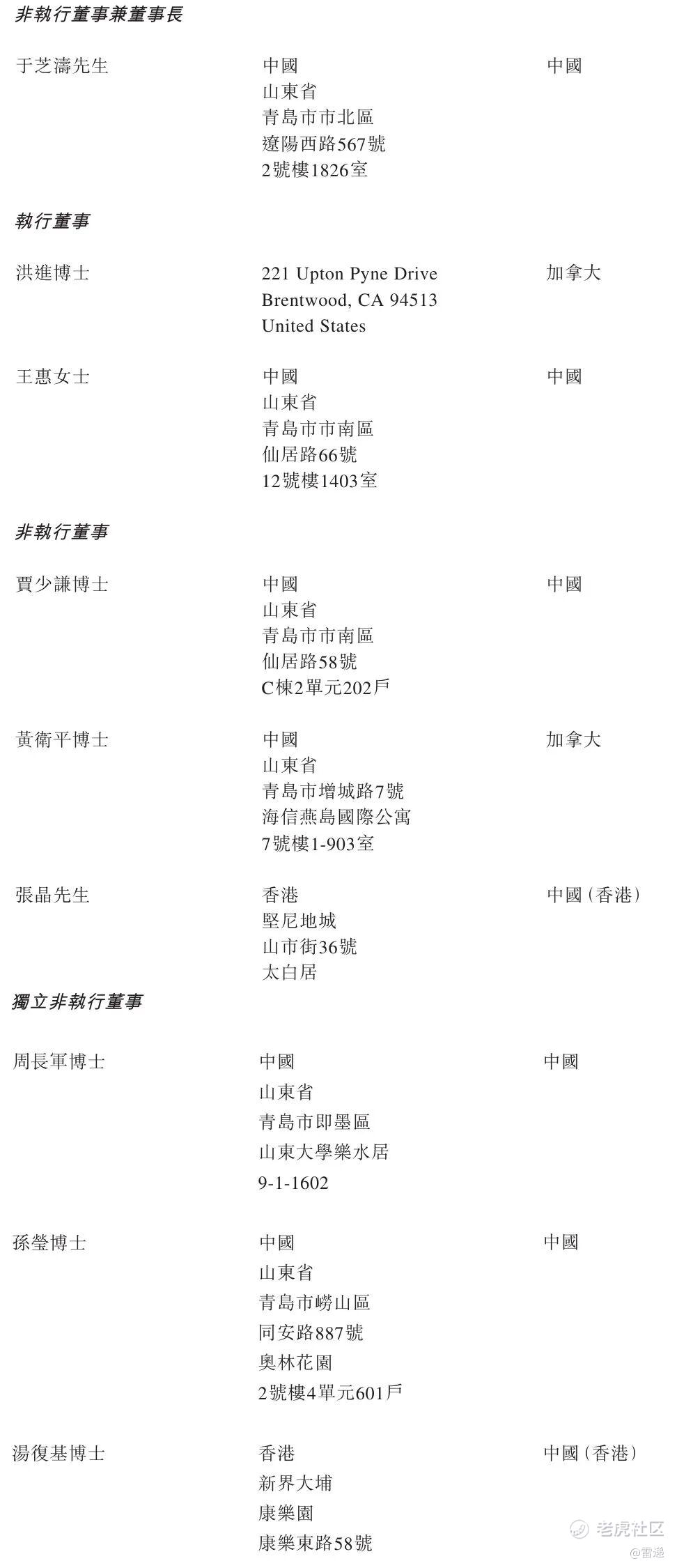 非執行董事兼董事長

于芝濤先生

中國
山東省
青島市市北區
遼陽西路567號
2號樓1826室

中國

執行董事

洪進博士

221 Upton Pyne Drive
Brentwood, CA 94513
United States

加拿大

王惠女士

中國
山東省
青島市市南區
仙居路66號
12號樓1403室

中國

非執行董事

賈少謙博士

中國
山東省
青島市市南區
仙居路58號
C棟2單元202戶

中國

黃衛平博士

中國
山東省
青島市增城路7號
海信燕島國際公寓
7號樓1-903室

加拿大

張晶先生

香港
堅尼地城
山市街36號
太白居

中國(香港)

獨立非執行董事

周長軍博士

中國
山東省
青島市即墨區
山東大學樂水居
9-1-1602

中國

孫瑩博士

中國
山東省
青島市嶗山區
同安路887號
奧林花園
2號樓4單元601戶

中國

湯復基博士

香港
新界大埔
康樂園
康樂東路58號

中國(香港)

老虎社区
@雷递